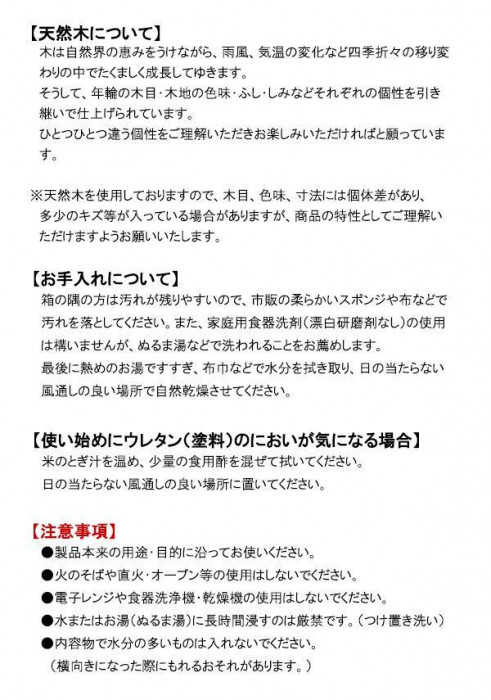 【天然木について】
木は自然界の恵みをうけながら、雨風、気温の変化など四季折々の移り変わりの中でたくましく成長してゆきます。
そうして、年輪の木目・木地の色味・ふし・しみなどそれぞれの個性を引き継いで仕上げられています。
ひとつひとつ違う個性をご理解いただきお楽しみいただければと願っています。

※天然木を使用しておりますので、木目、色味、寸法には個体差があり、多少のキズ等が入っている場合がありますが、商品の特性としてご理解いただけますようお願いいたします。

【お手入れについて】
箱の隅の方は汚れが残りやすいので、市販の柔らかいスポンジや布などで汚れを落としてください。また、家庭用食器洗剤（漂白研磨剤なし）の使用は構いませんが、ぬるま湯などで洗われることをお薦めします。
最後に熱めのお湯ですすぎ、布巾などで水分を拭き取り、日の当たらない風通しの良い場所で自然乾燥させてください。

【使い始めにウレタン（塗料）のにおいが気になる場合】
米のとぎ汁を温め、少量の食用酢を混ぜて拭いてください。
日の当たらない風通しの良い場所に置いてください。

【注意事項】
●製品本来の用途・目的に沿ってお使いください。
●火のそばや直火・オーブン等の使用はしないでください。
●電子レンジや食器洗浄機・乾燥機の使用はしないでください。
●水またはお湯（ぬるま湯）に長時間浸すのは厳禁です。（つけ置き洗い）
●内容物で水分の多いものは入れないでください。
（横向きになった際にもれるおそれがあります。）